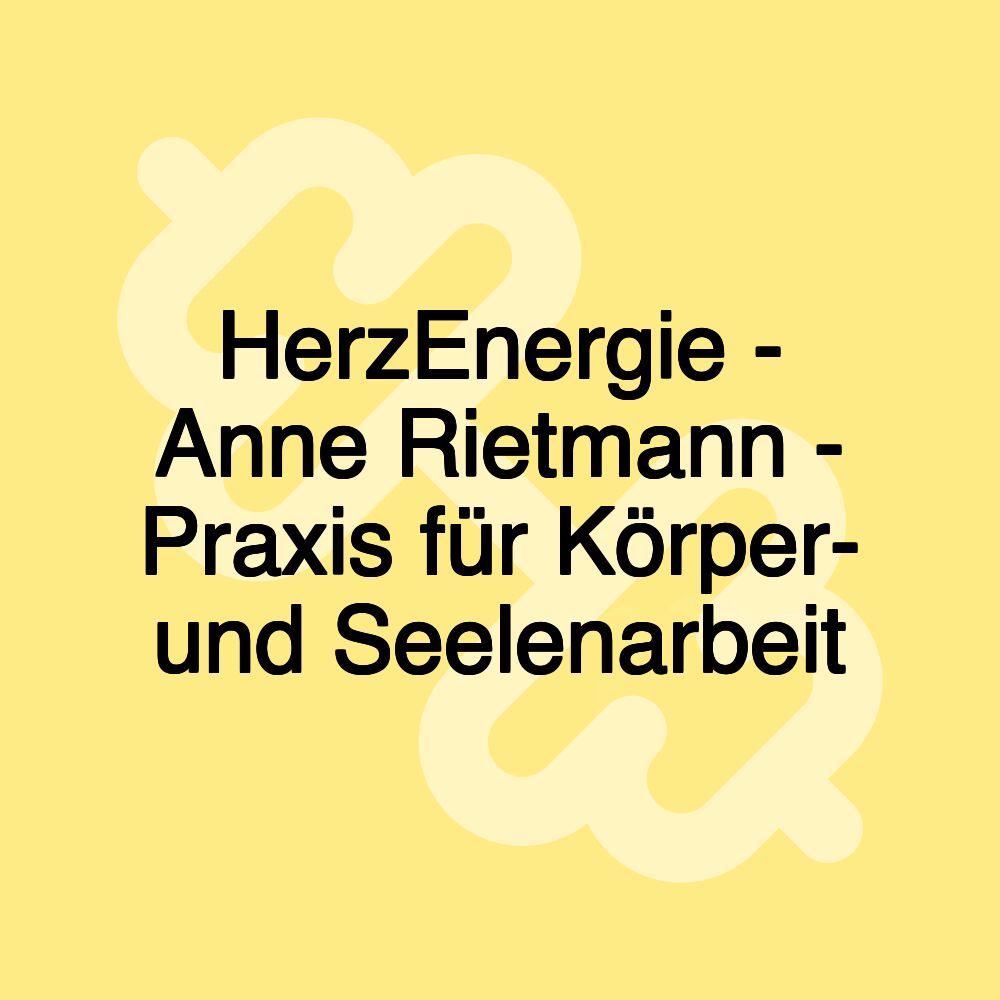 HerzEnergie - Anne Rietmann - Praxis für Körper- und Seelenarbeit